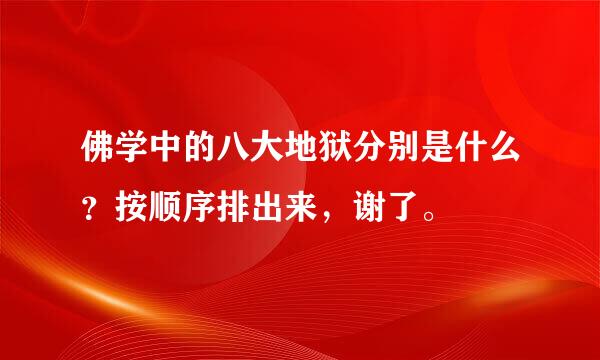 佛学中的八大地狱分别是什么？按顺序排出来，谢了。